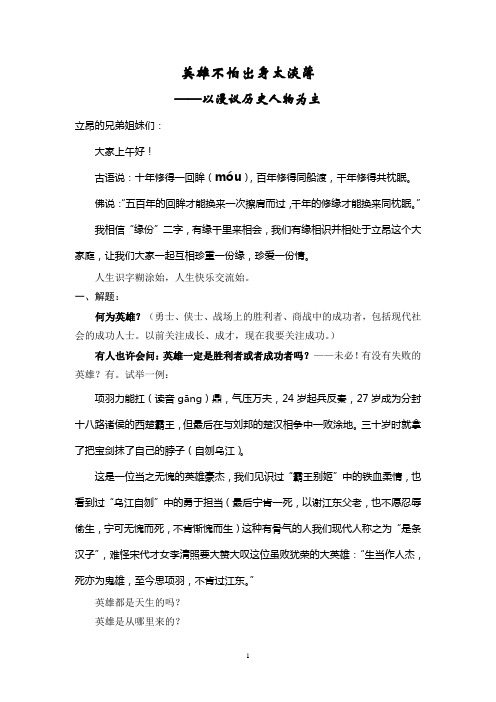 英雄不怕出身太淡薄

——以漫议历史人物为主

立昂的兄弟姐妹们：

大家上午好！

古语说：十年修得一回眸（móu），百年修得同船渡，千年修得共枕眠。

佛说："五百年的回眸才能换来一次擦肩而过，千年的修缘才能换来同枕眠。"

我相信"缘份"二字，有缘千里来相会，我们有缘相识并相处于立昂这个大家庭，让我们大家一起互相珍重一份缘，珍爱一份情。

人生识字糊涂始，人生快乐交流始。

一、解题：

何为英雄？（勇士、侠士、战场上的胜利者、商战中的成功者，包括现代社会的成功人士。以前关注成长、成才，现在我要关注成功。）

有人也许会问：英雄一定是胜利者或者成功者吗？——未必！有没有失败的英雄？有。试举一例：

项羽力能扛（读音 gāng）鼎，气压万夫，24 岁起兵反秦，27 岁成为分封十八路诸侯的西楚霸王，但最后在与刘邦的楚汉相争中一败涂地。三十岁时就拿了把宝剑抹了自己的脖子（自刎乌江）。

这是一位当之无愧的英雄豪杰，我们见识过"霸王别姬"中的铁血柔情，也看到过"乌江自刎"中的勇于担当（最后宁肯一死，以谢江东父老，也不愿忍辱偷生，宁可无愧而死，不肯惭愧而生）这种有骨气的人我们现代人称之为"是条汉子"，难怪宋代才女李清照要大赞大叹这位虽败犹荣的大英雄："生当作人杰，死亦为鬼雄，至今思项羽，不肯过江东。"

英雄都是天生的吗？

英雄是从哪里来的？

1